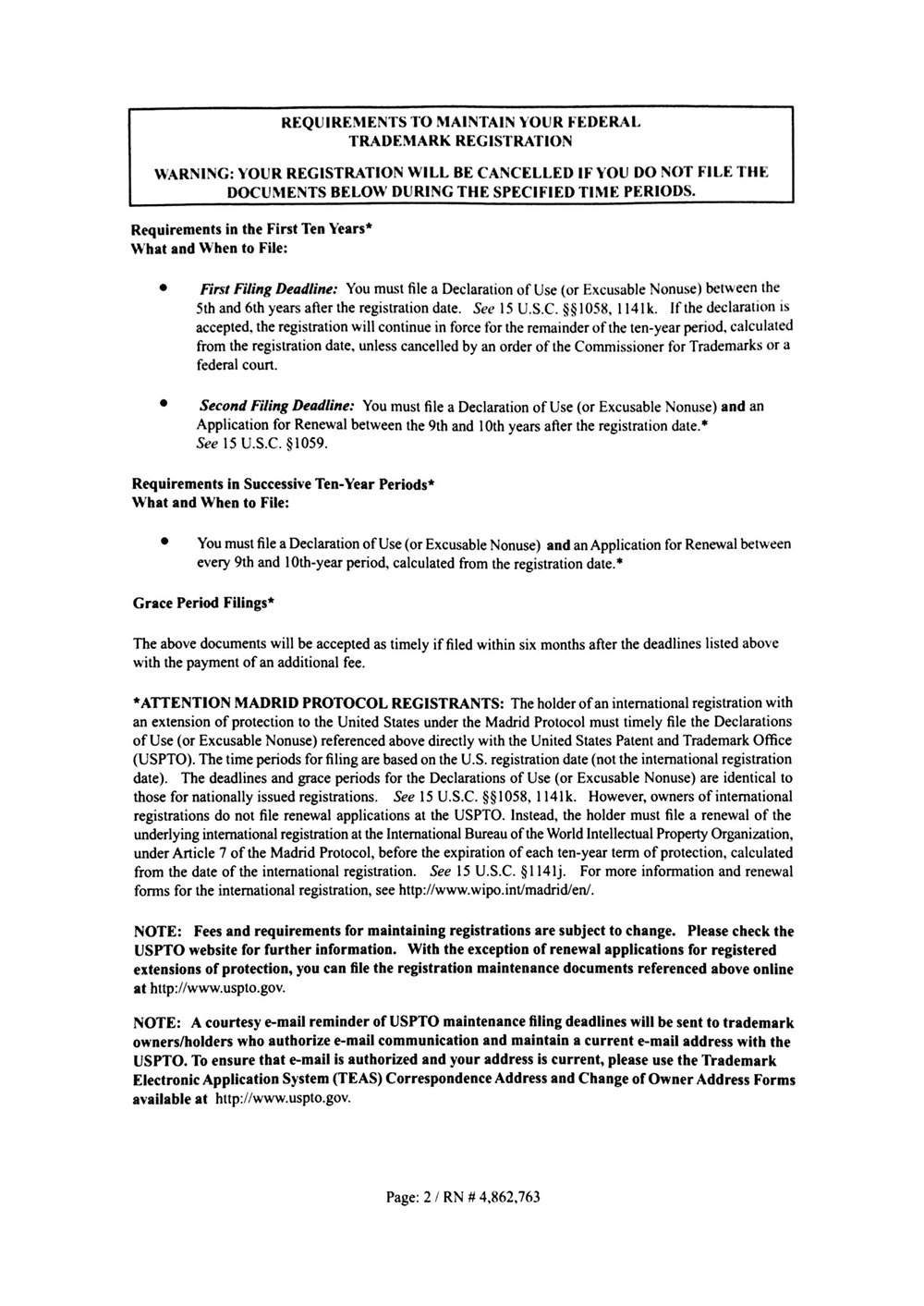 REQUIREMENTS TO MAINTAIN YOUR FEDERAL TRADEMARK REGISTRATION

WARNING: YOUR REGISTRATION WILL BE CANCELLED IF YOU DO NOT FILE THE DOCUMENTS BELOW DURING THE SPECIFIED TIME PERIODS.

Requirements in the First Ten Years*
What and When to File:

• First Filing Deadline: You must file a Declaration of Use (or Excusable Nonuse) between the 5th and 6th years after the registration date. See 15 U.S.C. §§1058, 1141k. If the declaration is accepted, the registration will continue in force for the remainder of the ten-year period, calculated from the registration date, unless cancelled by an order of the Commissioner for Trademarks or a federal court.

• Second Filing Deadline: You must file a Declaration of Use (or Excusable Nonuse) and an Application for Renewal between the 9th and 10th years after the registration date.* See 15 U.S.C. §1059.

Requirements in Successive Ten-Year Periods*
What and When to File:

• You must file a Declaration of Use (or Excusable Nonuse) and an Application for Renewal between every 9th and 10th-year period, calculated from the registration date.*

Grace Period Filings*

The above documents will be accepted as timely if filed within six months after the deadlines listed above with the payment of an additional fee.

*ATTENTION MADRID PROTOCOL REGISTRANTS: The holder of an international registration with an extension of protection to the United States under the Madrid Protocol must timely file the Declarations of Use (or Excusable Nonuse) referenced above directly with the United States Patent and Trademark Office (USPTO). The time periods for filing are based on the U.S. registration date (not the international registration date). The deadlines and grace periods for the Declarations of Use (or Excusable Nonuse) are identical to those for nationally issued registrations. See 15 U.S.C. §§1058, 1141k. However, owners of international registrations do not file renewal applications at the USPTO. Instead, the holder must file a renewal of the underlying international registration at the International Bureau of the World Intellectual Property Organization, under Article 7 of the Madrid Protocol, before the expiration of each ten-year term of protection, calculated from the date of the international registration. See 15 U.S.C. §1141j. For more information and renewal forms for the international registration, see http://www.wipo.int/madrid/en/.

NOTE: Fees and requirements for maintaining registrations are subject to change. Please check the USPTO website for further information. With the exception of renewal applications for registered extensions of protection, you can file the registration maintenance documents referenced above online at http://www.uspto.gov.

NOTE: A courtesy e-mail reminder of USPTO maintenance filing deadlines will be sent to trademark owners/holders who authorize e-mail communication and maintain a current e-mail address with the USPTO. To ensure that e-mail is authorized and your address is current, please use the Trademark Electronic Application System (TEAS) Correspondence Address and Change of Owner Address Forms available at http://www.uspto.gov.

Page: 2 / RN # 4,862,763